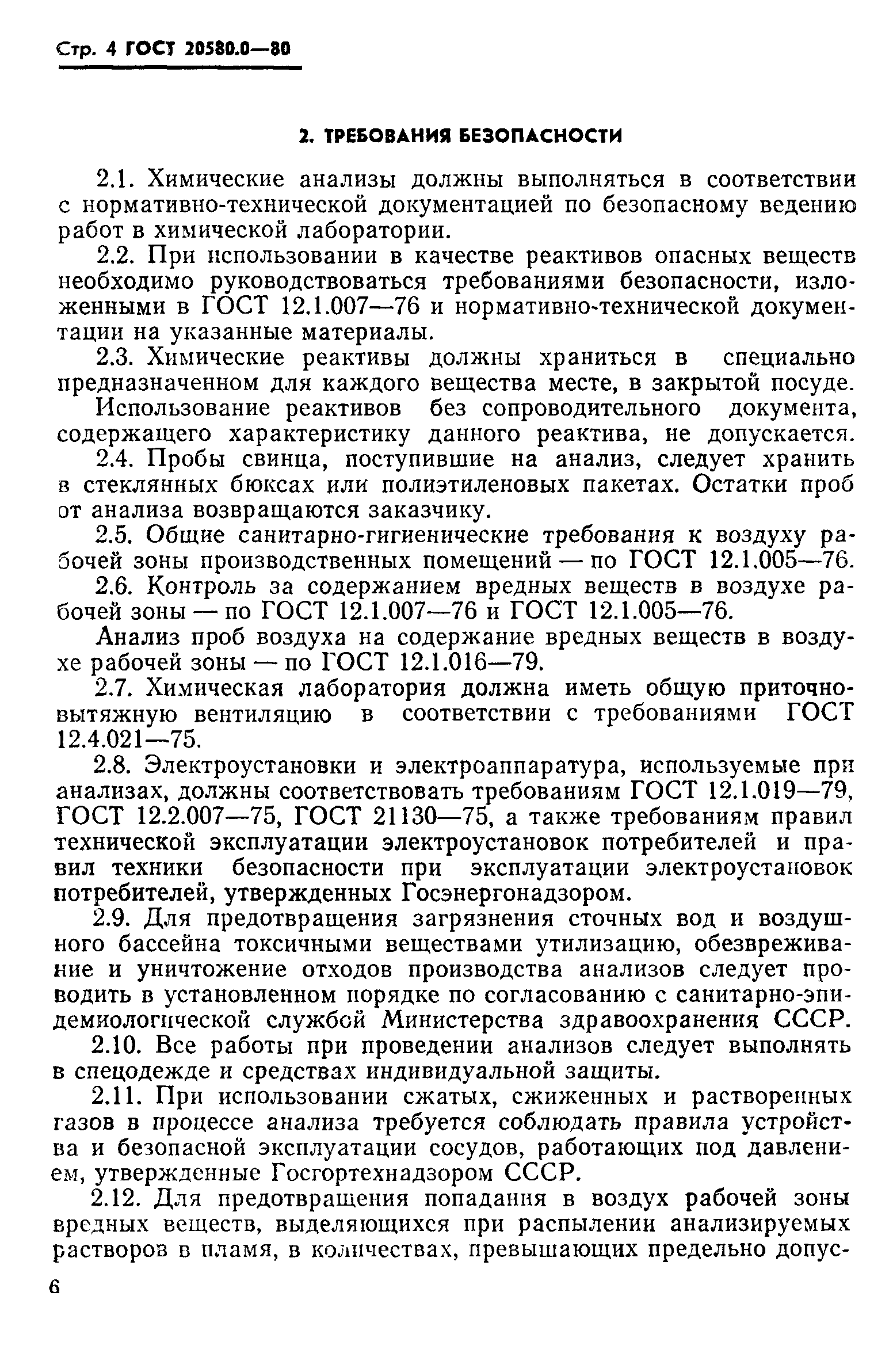 Стр. 4 ГОСТ 20580.0—80

2. ТРЕБОВАНИЯ БЕЗОПАСНОСТИ

2.1. Химические анализы должны выполняться в соответствии с нормативно-технической документацией по безопасному ведению работ в химической лаборатории.

2.2. При использовании в качестве реактивов опасных веществ необходимо руководствоваться требованиями безопасности, изложенными в ГОСТ 12.1.007—76 и нормативно-технической документации на указанные материалы.

2.3. Химические реактивы должны храниться в специально предназначенном для каждого вещества месте, в закрытой посуде.

Использование реактивов без сопроводительного документа, содержащего характеристику данного реактива, не допускается.

2.4. Пробы свинца, поступившие на анализ, следует хранить в стеклянных бюксах или полиэтиленовых пакетах. Остатки проб от анализа возвращаются заказчику.

2.5. Общие санитарно-гигиенические требования к воздуху рабочей зоны производственных помещений — по ГОСТ 12.1.005—76.

2.6. Контроль за содержанием вредных веществ в воздухе рабочей зоны — по ГОСТ 12.1.007—76 и ГОСТ 12.1.005—76.

Анализ проб воздуха на содержание вредных веществ в воздухе рабочей зоны — по ГОСТ 12.1.016—79.

2.7. Химическая лаборатория должна иметь общую приточно-вытяжную вентиляцию в соответствии с требованиями ГОСТ 12.4.021—75.

2.8. Электроустановки и электроаппаратура, используемые при анализах, должны соответствовать требованиям ГОСТ 12.1.019—79, ГОСТ 12.2.007—75, ГОСТ 21130—75, а также требованиям правил технической эксплуатации электроустановок потребителей и правил техники безопасности при эксплуатации электроустановок потребителей, утвержденных Госэнергонадзором.

2.9. Для предотвращения загрязнения сточных вод и воздушного бассейна токсичными веществами утилизацию, обезвреживание и уничтожение отходов производства анализов следует проводить в установленном порядке по согласованию с санитарно-эпидемиологической службой Министерства здравоохранения СССР.

2.10. Все работы при проведении анализов следует выполнять в спецодежде и средствах индивидуальной защиты.

2.11. При использовании сжатых, сжиженных и растворенных газов в процессе анализа требуется соблюдать правила устройства и безопасной эксплуатации сосудов, работающих под давлением, утвержденные Госгортехнадзором СССР.

2.12. Для предотвращения попадания в воздух рабочей зоны вредных веществ, выделяющихся при распылении анализируемых растворов в пламя, в количествах, превышающих предельно допус-

6